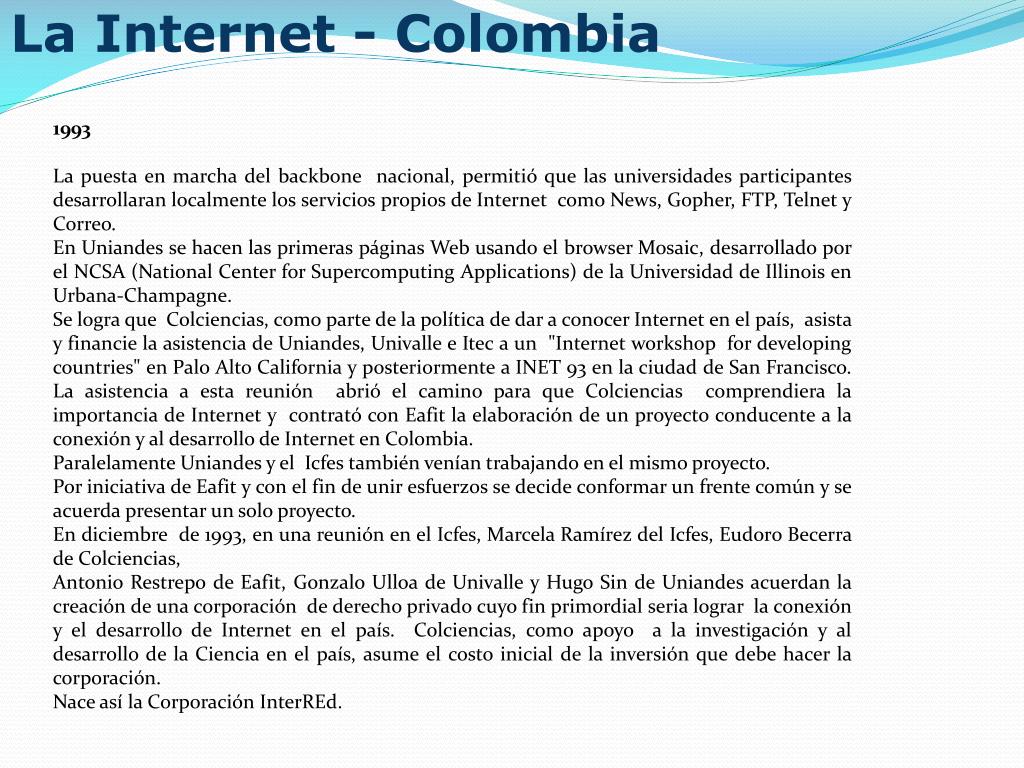 La Internet - Colombia

1993

La puesta en marcha del backbone nacional, permitió que las universidades participantes desarrollaran localmente los servicios propios de Internet como News, Gopher, FTP, Telnet y Correo.
En Uniandes se hacen las primeras páginas Web usando el browser Mosaic, desarrollado por el NCSA (National Center for Supercomputing Applications) de la Universidad de Illinois en Urbana-Champagne.
Se logra que Colciencias, como parte de la política de dar a conocer Internet en el país, asista y financie la asistencia de Uniandes, Univalle e Itec a un "Internet workshop for developing countries" en Palo Alto California y posteriormente a INET 93 en la ciudad de San Francisco. La asistencia a esta reunión abrió el camino para que Colciencias comprendiera la importancia de Internet y contrató con Eafit la elaboración de un proyecto conducente a la conexión y al desarrollo de Internet en Colombia.
Paralelamente Uniandes y el Icfes también venían trabajando en el mismo proyecto.
Por iniciativa de Eafit y con el fin de unir esfuerzos se decide conformar un frente común y se acuerda presentar un solo proyecto.
En diciembre de 1993, en una reunión en el Icfes, Marcela Ramírez del Icfes, Eudoro Becerra de Colciencias,
Antonio Restrepo de Eafit, Gonzalo Ulloa de Univalle y Hugo Sin de Uniandes acuerdan la creación de una corporación de derecho privado cuyo fin primordial seria lograr la conexión y el desarrollo de Internet en el país. Colciencias, como apoyo a la investigación y al desarrollo de la Ciencia en el país, asume el costo inicial de la inversión que debe hacer la corporación.
Nace así la Corporación InterREd.